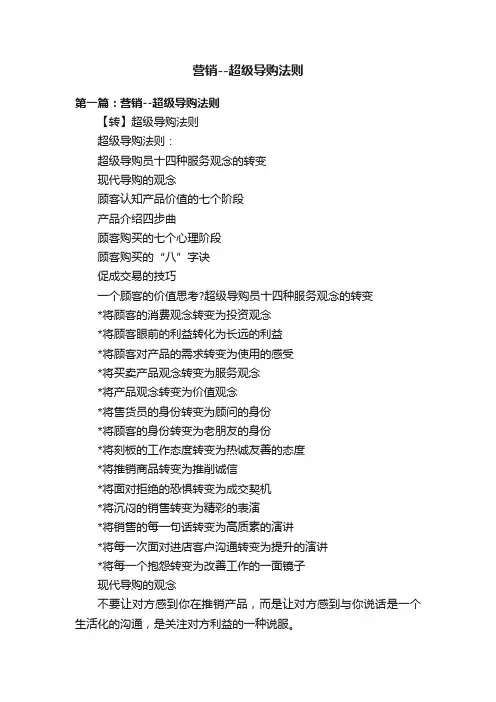 营销--超级导购法则

第一篇：营销--超级导购法则

【转】超级导购法则

超级导购法则：

超级导购员十四种服务观念的转变

现代导购的观念

顾客认知产品价值的七个阶段

产品介绍四步曲

顾客购买的七个心理阶段

顾客购买的“八”字诀

促成交易的技巧

一个顾客的价值思考?超级导购员十四种服务观念的转变

*将顾客的消费观念转变为投资观念

*将顾客眼前的利益转化为长远的利益

*将顾客对产品的需求转变为使用的感受

*将买卖产品观念转变为服务观念

*将产品观念转变为价值观念

*将售货员的身份转变为顾问的身份

*将顾客的身份转变为老朋友的身份

*将刻板的工作态度转变为热诚友善的态度

*将推销商品转变为推削诚信

*将面对拒绝的恐惧转变为成交契机

*将沉闷的销售转变为精彩的表演

*将销售的每一句话转变为高质素的演讲

*将每一次面对进店客户沟通转变为提升的演讲

*将每一个抱怨转变为改善工作的一面镜子

现代导购的观念

不要让对方感到你在推销产品，而是让对方感到与你说话是一个生活化的沟通，是关注对方利益的一种说服。